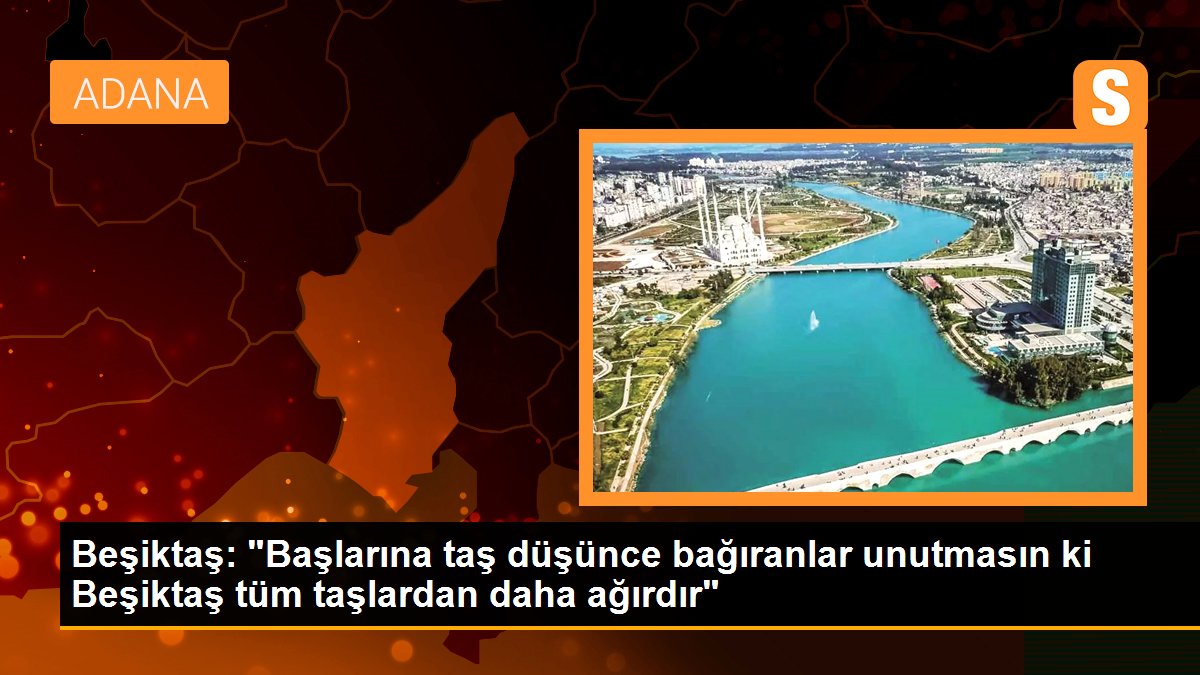 ADANA

S

Beşiktaş: "Başlarına taş düşünce bağıranlar unutmasın ki Beşiktaş tüm taşlardan daha ağırdır"